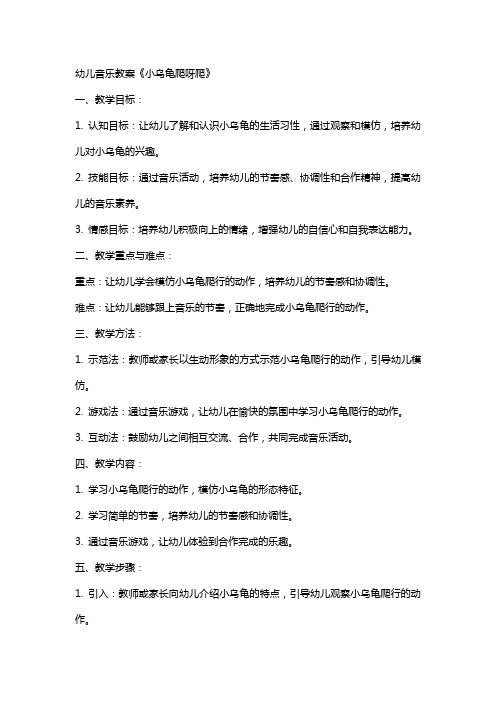 幼儿音乐教案《小乌龟爬呀爬》

一、教学目标：

1. 认知目标：让幼儿了解和认识小乌龟的生活习性，通过观察和模仿，培养幼儿对小乌龟的兴趣。

2. 技能目标：通过音乐活动，培养幼儿的节奏感、协调性和合作精神，提高幼儿的音乐素养。

3. 情感目标：培养幼儿积极向上的情绪，增强幼儿的自信心和自我表达能力。

二、教学重点与难点：

重点：让幼儿学会模仿小乌龟爬行的动作，培养幼儿的节奏感和协调性。

难点：让幼儿能够跟上音乐的节奏，正确地完成小乌龟爬行的动作。

三、教学方法：

1. 示范法：教师或家长以生动形象的方式示范小乌龟爬行的动作，引导幼儿模仿。

2. 游戏法：通过音乐游戏，让幼儿在愉快的氛围中学习小乌龟爬行的动作。

3. 互动法：鼓励幼儿之间相互交流、合作，共同完成音乐活动。

四、教学内容：

1. 学习小乌龟爬行的动作，模仿小乌龟的形态特征。

2. 学习简单的节奏，培养幼儿的节奏感和协调性。

3. 通过音乐游戏，让幼儿体验到合作完成的乐趣。

五、教学步骤：

1. 引入：教师或家长向幼儿介绍小乌龟的特点，引导幼儿观察小乌龟爬行的动作。